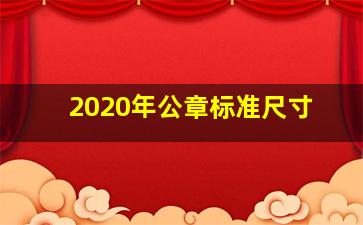 2020年公章标准尺寸